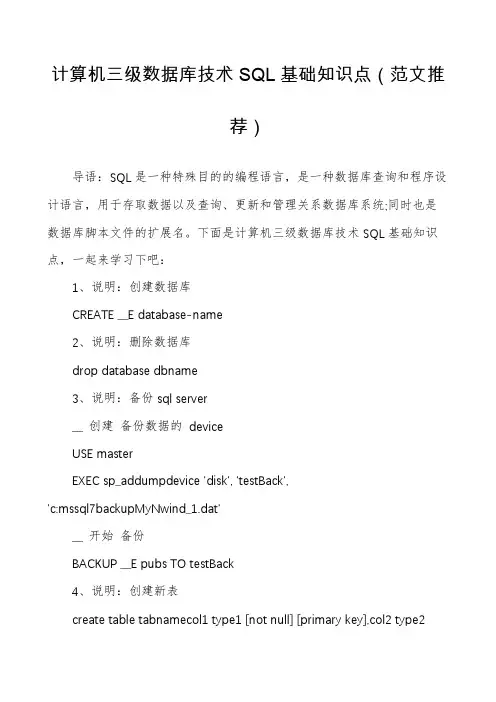 计算机三级数据库技术 SQL 基础知识点（范文推荐）

导语：SQL 是一种特殊目的的编程语言，是一种数据库查询和程序设计语言，用于存取数据以及查询、更新和管理关系数据库系统;同时也是数据库脚本文件的扩展名。下面是计算机三级数据库技术 SQL 基础知识点，一起来学习下吧：

1、说明：创建数据库

CREATE __E database-name

2、说明：删除数据库

drop database dbname

3、说明：备份 sql server

__ 创建 备份数据的 device

USE master

EXEC sp_addumpdevice 'disk', 'testBack', 'c:mssql7backupMyNwind_1.dat'

__ 开始 备份

BACKUP __E pubs TO testBack

4、说明：创建新表

create table tabnamecol1 type1 [not null] [primary key],col2 type2